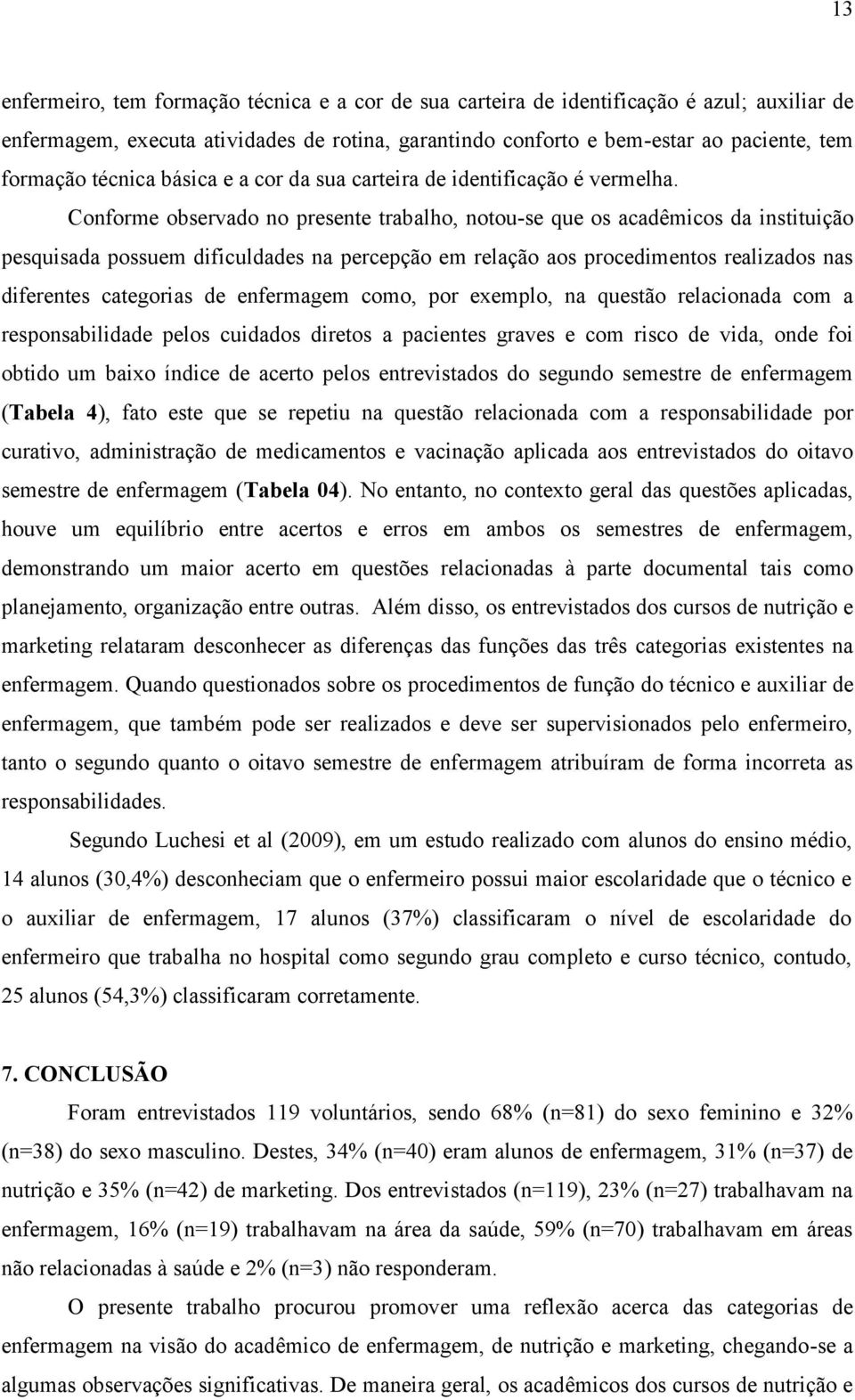 13

enfermeiro, tem formação técnica e a cor de sua carteira de identificação é azul; auxiliar de enfermagem, executa atividades de rotina, garantindo conforto e bem-estar ao paciente, tem formação técnica básica e a cor da sua carteira de identificação é vermelha.

Conforme observado no presente trabalho, notou-se que os acadêmicos da instituição pesquisada possuem dificuldades na percepção em relação aos procedimentos realizados nas diferentes categorias de enfermagem como, por exemplo, na questão relacionada com a responsabilidade pelos cuidados diretos a pacientes graves e com risco de vida, onde foi obtido um baixo índice de acerto pelos entrevistados do segundo semestre de enfermagem (Tabela 4), fato este que se repetiu na questão relacionada com a responsabilidade por curativo, administração de medicamentos e vacinação aplicada aos entrevistados do oitavo semestre de enfermagem (Tabela 04). No entanto, no contexto geral das questões aplicadas, houve um equilíbrio entre acertos e erros em ambos os semestres de enfermagem, demonstrando um maior acerto em questões relacionadas à parte documental tais como planejamento, organização entre outras. Além disso, os entrevistados dos cursos de nutrição e marketing relataram desconhecer as diferenças das funções das três categorias existentes na enfermagem. Quando questionados sobre os procedimentos de função do técnico e auxiliar de enfermagem, que também pode ser realizados e deve ser supervisionados pelo enfermeiro, tanto o segundo quanto o oitavo semestre de enfermagem atribuíram de forma incorreta as responsabilidades.

Segundo Luchesi et al (2009), em um estudo realizado com alunos do ensino médio, 14 alunos (30,4%) desconheciam que o enfermeiro possui maior escolaridade que o técnico e o auxiliar de enfermagem, 17 alunos (37%) classificaram o nível de escolaridade do enfermeiro que trabalha no hospital como segundo grau completo e curso técnico, contudo, 25 alunos (54,3%) classificaram corretamente.

7. CONCLUSÃO

Foram entrevistados 119 voluntários, sendo 68% (n=81) do sexo feminino e 32% (n=38) do sexo masculino. Destes, 34% (n=40) eram alunos de enfermagem, 31% (n=37) de nutrição e 35% (n=42) de marketing. Dos entrevistados (n=119), 23% (n=27) trabalhavam na enfermagem, 16% (n=19) trabalhavam na área da saúde, 59% (n=70) trabalhavam em áreas não relacionadas à saúde e 2% (n=3) não responderam.

O presente trabalho procurou promover uma reflexão acerca das categorias de enfermagem na visão do acadêmico de enfermagem, de nutrição e marketing, chegando-se a algumas observações significativas. De maneira geral, os acadêmicos dos cursos de nutrição e